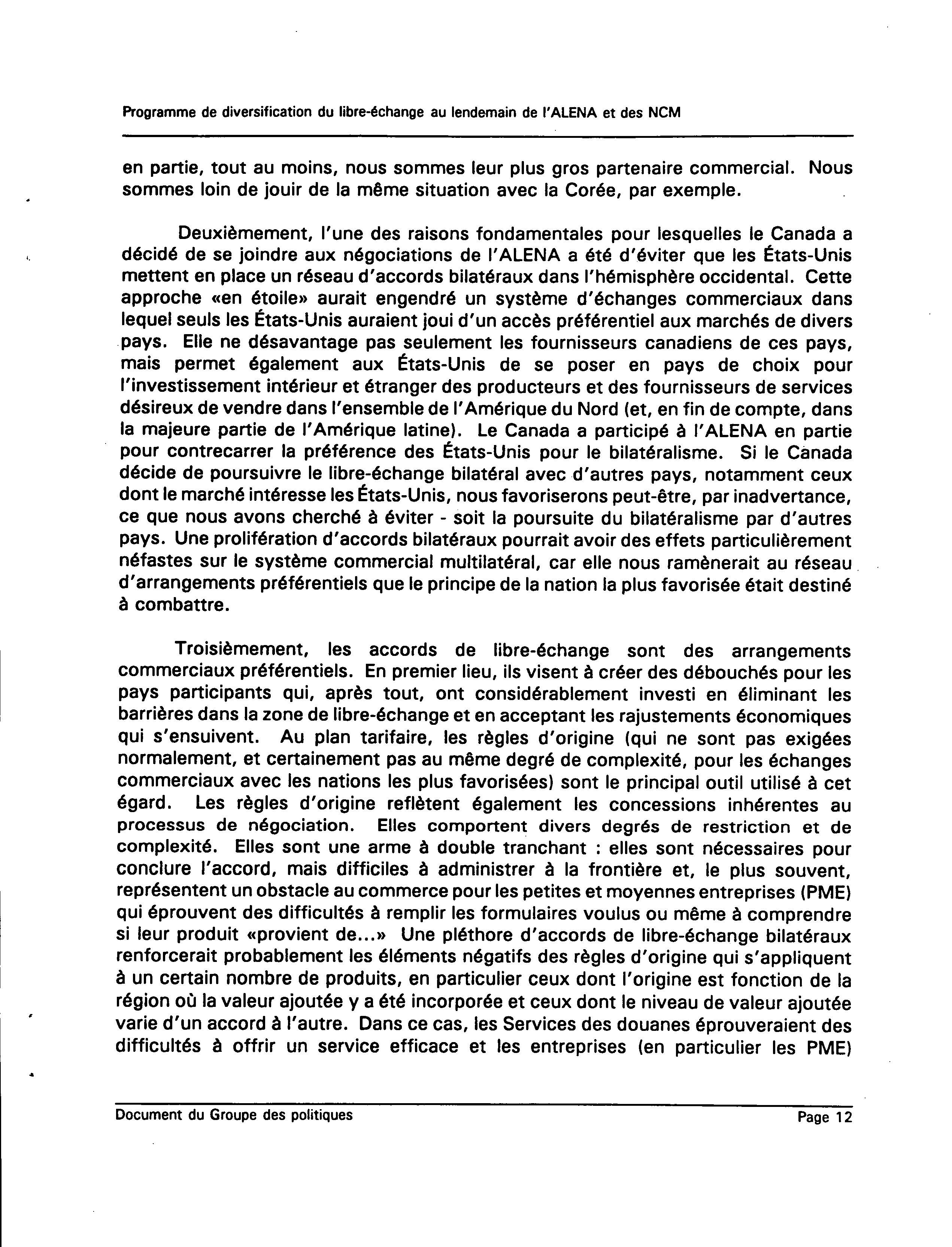 Programme de diversification du libre-échange au lendemain de l'ALENA et des NCM

en partie, tout au moins, nous sommes leur plus gros partenaire commercial. Nous sommes loin de jouir de la même situation avec la Corée, par exemple.

Deuxièmement, l'une des raisons fondamentales pour lesquelles le Canada a décidé de se joindre aux négociations de l'ALENA a été d'éviter que les États-Unis mettent en place un réseau d'accords bilatéraux dans l'hémisphère occidental. Cette approche «en étoile» aurait engendré un système d'échanges commerciaux dans lequel seuls les États-Unis auraient joui d'un accès préférentiel aux marchés de divers pays. Elle ne désavantage pas seulement les fournisseurs canadiens de ces pays, mais permet également aux États-Unis de se poser en pays de choix pour l'investissement intérieur et étranger des producteurs et des fournisseurs de services désireux de vendre dans l'ensemble de l'Amérique du Nord (et, en fin de compte, dans la majeure partie de l'Amérique latine). Le Canada a participé à l'ALENA en partie pour contrecarrer la préférence des États-Unis pour le bilatéralisme. Si le Canada décide de poursuivre le libre-échange bilatéral avec d'autres pays, notamment ceux dont le marché intéresse les États-Unis, nous favoriserons peut-être, par inadvertance, ce que nous avons cherché à éviter - soit la poursuite du bilatéralisme par d'autres pays. Une prolifération d'accords bilatéraux pourrait avoir des effets particulièrement néfastes sur le système commercial multilatéral, car elle nous ramènerait au réseau d'arrangements préférentiels que le principe de la nation la plus favorisée était destiné à combattre.

Troisièmement, les accords de libre-échange sont des arrangements commerciaux préférentiels. En premier lieu, ils visent à créer des débouchés pour les pays participants qui, après tout, ont considérablement investi en éliminant les barrières dans la zone de libre-échange et en acceptant les rajustements économiques qui s'ensuivent. Au plan tarifaire, les règles d'origine (qui ne sont pas exigées normalement, et certainement pas au même degré de complexité, pour les échanges commerciaux avec les nations les plus favorisées) sont le principal outil utilisé à cet égard. Les règles d'origine reflètent également les concessions inhérentes au processus de négociation. Elles comportent divers degrés de restriction et de complexité. Elles sont une arme à double tranchant : elles sont nécessaires pour conclure l'accord, mais difficiles à administrer à la frontière et, le plus souvent, représentent un obstacle au commerce pour les petites et moyennes entreprises (PME) qui éprouvent des difficultés à remplir les formulaires voulus ou même à comprendre si leur produit «provient de...» Une pléthore d'accords de libre-échange bilatéraux renforcerait probablement les éléments négatifs des règles d'origine qui s'appliquent à un certain nombre de produits, en particulier ceux dont l'origine est fonction de la région où la valeur ajoutée y a été incorporée et ceux dont le niveau de valeur ajoutée varie d'un accord à l'autre. Dans ce cas, les Services des douanes éprouveraient des difficultés à offrir un service efficace et les entreprises (en particulier les PME)

Document du Groupe des politiques Page 12